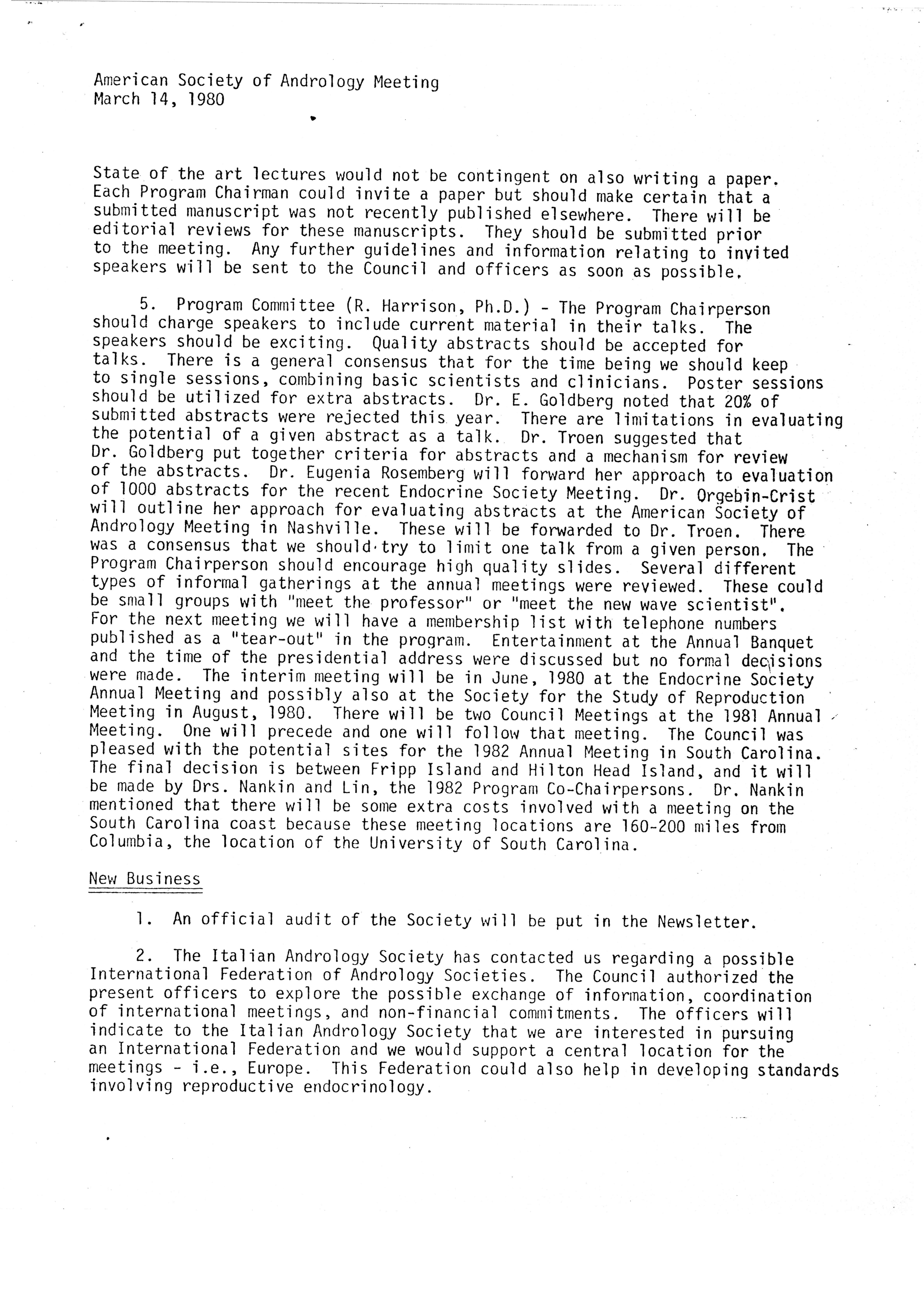 American Society of Andrology Meeting
March 14, 1980

State of the art lectures would not be contingent on also writing a paper. Each Program Chairman could invite a paper but should make certain that a submitted manuscript was not recently published elsewhere. There will be editorial reviews for these manuscripts. They should be submitted prior to the meeting. Any further guidelines and information relating to invited speakers will be sent to the Council and officers as soon as possible.

5. Program Committee (R. Harrison, Ph.D.) - The Program Chairperson should charge speakers to include current material in their talks. The speakers should be exciting. Quality abstracts should be accepted for talks. There is a general consensus that for the time being we should keep to single sessions, combining basic scientists and clinicians. Poster sessions should be utilized for extra abstracts. Dr. E. Goldberg noted that 20% of submitted abstracts were rejected this year. There are limitations in evaluating the potential of a given abstract as a talk. Dr. Troen suggested that Dr. Goldberg put together criteria for abstracts and a mechanism for review of the abstracts. Dr. Eugenia Rosemberg will forward her approach to evaluation of 1000 abstracts for the recent Endocrine Society Meeting. Dr. Orgebin-Crist will outline her approach for evaluating abstracts at the American Society of Andrology Meeting in Nashville. These will be forwarded to Dr. Troen. There was a consensus that we should try to limit one talk from a given person. The Program Chairperson should encourage high quality slides. Several different types of informal gatherings at the annual meetings were reviewed. These could be small groups with "meet the professor" or "meet the new wave scientist". For the next meeting we will have a membership list with telephone numbers published as a "tear-out" in the program. Entertainment at the Annual Banquet and the time of the presidential address were discussed but no formal decisions were made. The interim meeting will be in June, 1980 at the Endocrine Society Annual Meeting and possibly also at the Society for the Study of Reproduction Meeting in August, 1980. There will be two Council Meetings at the 1981 Annual Meeting. One will precede and one will follow that meeting. The Council was pleased with the potential sites for the 1982 Annual Meeting in South Carolina. The final decision is between Fripp Island and Hilton Head Island, and it will be made by Drs. Nankin and Lin, the 1982 Program Co-Chairpersons. Dr. Nankin mentioned that there will be some extra costs involved with a meeting on the South Carolina coast because these meeting locations are 160-200 miles from Columbia, the location of the University of South Carolina.

New Business

1. An official audit of the Society will be put in the Newsletter.

2. The Italian Andrology Society has contacted us regarding a possible International Federation of Andrology Societies. The Council authorized the present officers to explore the possible exchange of information, coordination of international meetings, and non-financial commitments. The officers will indicate to the Italian Andrology Society that we are interested in pursuing an International Federation and we would support a central location for the meetings - i.e., Europe. This Federation could also help in developing standards involving reproductive endocrinology.